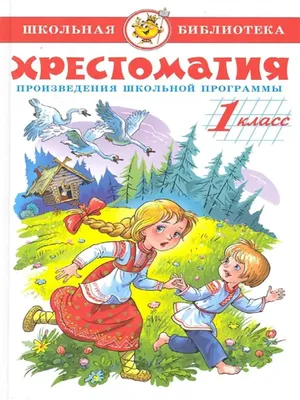 ШКОЛЬНАЯ БИБЛИОТЕКА

ХРЕСТОМАТИЯ

ПРОИЗВЕДЕНИЯ ШКОЛЬНОЙ ПРОГРАММЫ

1 класс